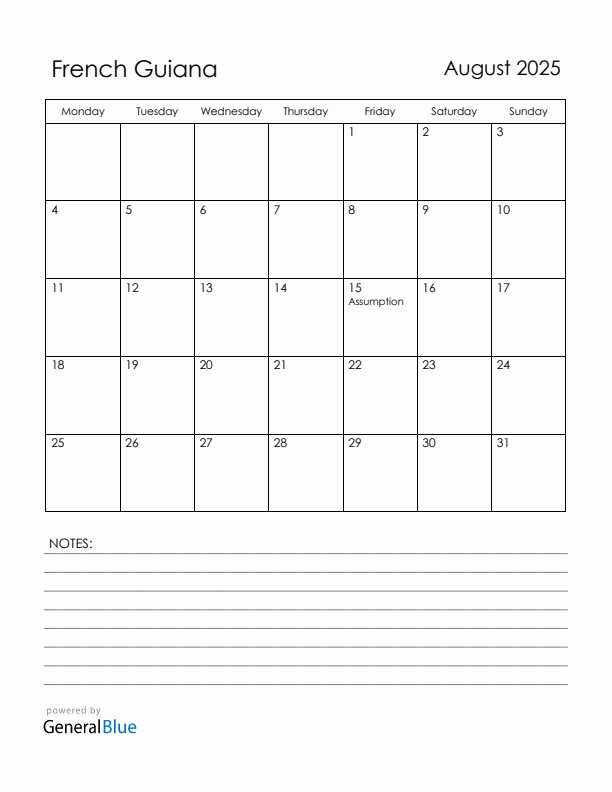 French Guiana

August 2025

| Monday | Tuesday | Wednesday | Thursday | Friday | Saturday | Sunday |
|---|---|---|---|---|---|---|
| | | | | 1 | 2 | 3 |
| 4 | 5 | 6 | 7 | 8 | 9 | 10 |
| 11 | 12 | 13 | 14 | 15 Assumption | 16 | 17 |
| 18 | 19 | 20 | 21 | 22 | 23 | 24 |
| 25 | 26 | 27 | 28 | 29 | 30 | 31 |

NOTES:

powered by
GeneralBlue